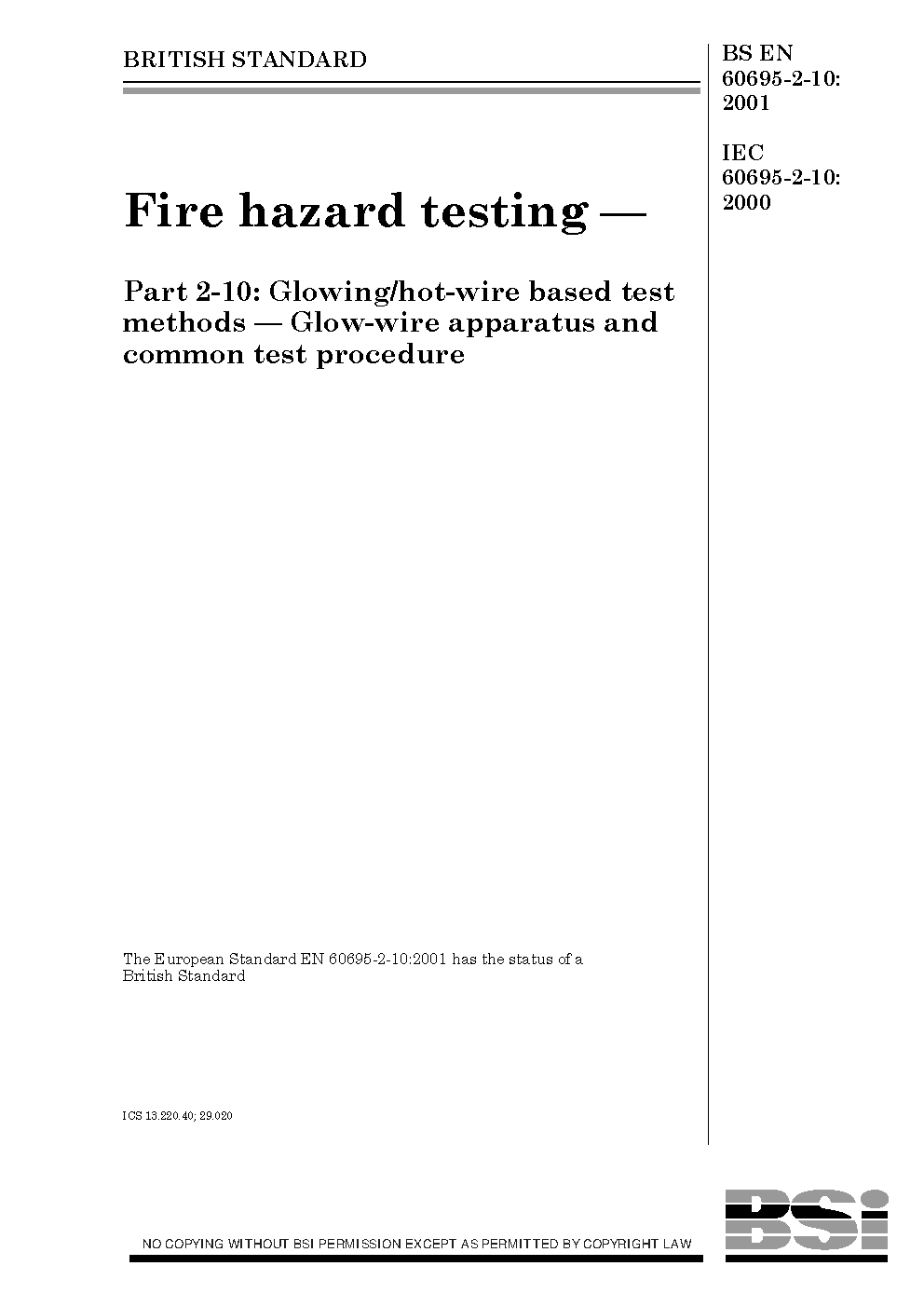 BRITISH STANDARD

BS EN
60695-2-10:
2001

IEC
60695-2-10:
2000

Fire hazard testing —

Part 2-10: Glowing/hot-wire based test methods — Glow-wire apparatus and common test procedure

The European Standard EN 60695-2-10:2001 has the status of a British Standard

ICS 13.220.40; 29.020

NO COPYING WITHOUT BSI PERMISSION EXCEPT AS PERMITTED BY COPYRIGHT LAW

BSi